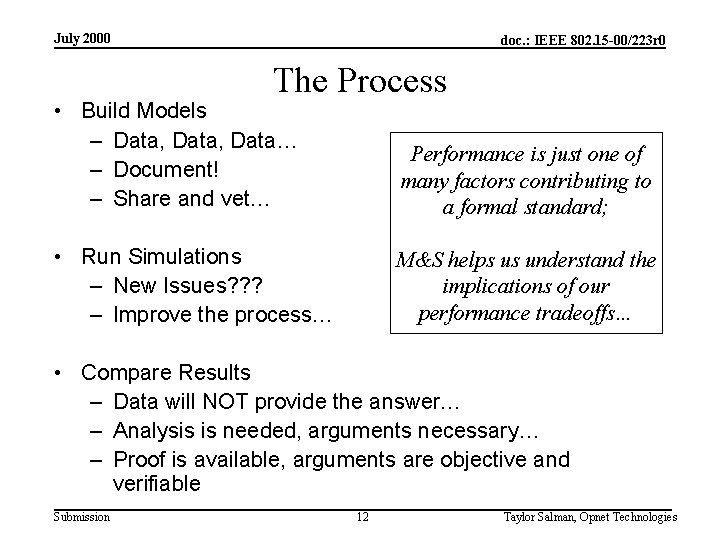 July 2000

doc.: IEEE 802.15-00/223r0

The Process

• Build Models
  – Data, Data, Data…
  – Document!
  – Share and vet…

• Run Simulations
  – New Issues???
  – Improve the process…

• Compare Results
  – Data will NOT provide the answer…
  – Analysis is needed, arguments necessary…
  – Proof is available, arguments are objective and verifiable

Performance is just one of many factors contributing to a formal standard;

M&S helps us understand the implications of our performance tradeoffs...

Submission

12

Taylor Salman, Opnet Technologies